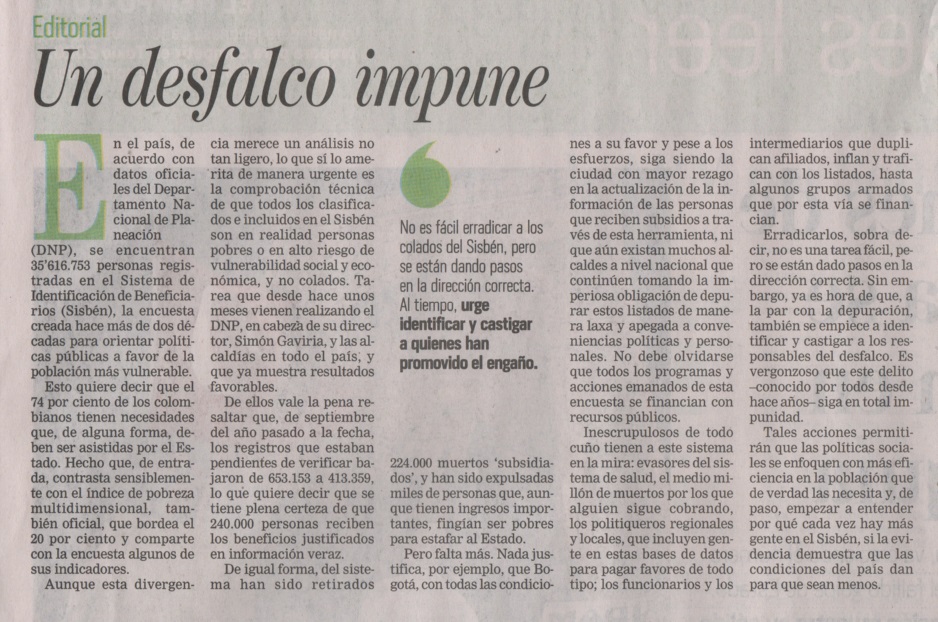 Editorial

Un desfalco impune

En el país, de acuerdo con datos oficiales del Departamento Nacional de Planeación (DNP), se encuentran 35'616.753 personas registradas en el Sistema de Identificación de Beneficiarios (Sisbén), la encuesta creada hace más de dos décadas para orientar políticas públicas a favor de la población más vulnerable.

Esto quiere decir que el 74 por ciento de los colombianos tienen necesidades que, de alguna forma, deben ser asistidas por el Estado. Hecho que, de entrada, contrasta sensiblemente con el índice de pobreza multidimensional, también oficial, que bordea el 20 por ciento y comparte con la encuesta algunos de sus indicadores.

Aunque esta divergencia merece un análisis no tan ligero, lo que sí lo amerita de manera urgente es la comprobación técnica de que todos los clasificados e incluidos en el Sisbén son en realidad personas pobres o en alto riesgo de vulnerabilidad social y económica, y no colados. Tarea que desde hace unos meses vienen realizando el DNP, en cabeza de su director, Simón Gaviria, y las alcaldías en todo el país, y que ya muestra resultados favorables.

De ellos vale la pena resaltar que, de septiembre del año pasado a la fecha, los registros que estaban pendientes de verificar bajaron de 653.153 a 413.359, lo que quiere decir que se tiene plena certeza de que 240.000 personas reciben los beneficios justificados en información veraz.

De igual forma, del sistema han sido retirados 224.000 muertos 'subsidiados', y han sido expulsadas miles de personas que, aunque tienen ingresos importantes, fingían ser pobres para estafar al Estado.

Pero falta más. Nada justifica, por ejemplo, que Bogotá, con todas las condiciones a su favor y pese a los esfuerzos, siga siendo la ciudad con mayor rezago en la actualización de la información de las personas que reciben subsidios a través de esta herramienta, ni que aún existan muchos alcaldes a nivel nacional que continúen tomando la imperiosa obligación de depurar estos listados de manera laxa y apegada a conveniencias políticas y personales. No debe olvidarse que todos los programas y acciones emanados de esta encuesta se financian con recursos públicos.

Inescrupulosos de todo cuño tienen a este sistema en la mira: evasores del sistema de salud, el medio millón de muertos por los que alguien sigue cobrando, los politiqueros regionales y locales, que incluyen gente en estas bases de datos para pagar favores de todo tipo; los funcionarios y los intermediarios que duplican afiliados, inflan y trafican con los listados, hasta algunos grupos armados que por esta vía se financian.

Erradicarlos, sobra decir, no es una tarea fácil, pero se están dado pasos en la dirección correcta. Sin embargo, ya es hora de que, a la par con la depuración, también se empiece a identificar y castigar a los responsables del desfalco. Es vergonzoso que este delito –conocido por todos desde hace años– siga en total impunidad.

Tales acciones permitirán que las políticas sociales se enfoquen con más eficiencia en la población que de verdad las necesita y, de paso, empezar a entender por qué cada vez hay más gente en el Sisbén, si la evidencia demuestra que las condiciones del país dan para que sean menos.

No es fácil erradicar a los colados del Sisbén, pero se están dando pasos en la dirección correcta. Al tiempo, urge identificar y castigar a quienes han promovido el engaño.